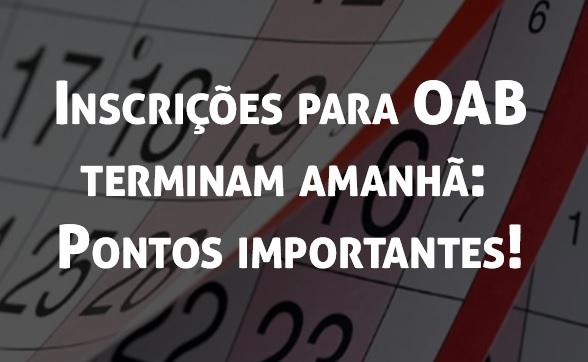 Inscrições para OAB terminam amanhã: Pontos importantes!